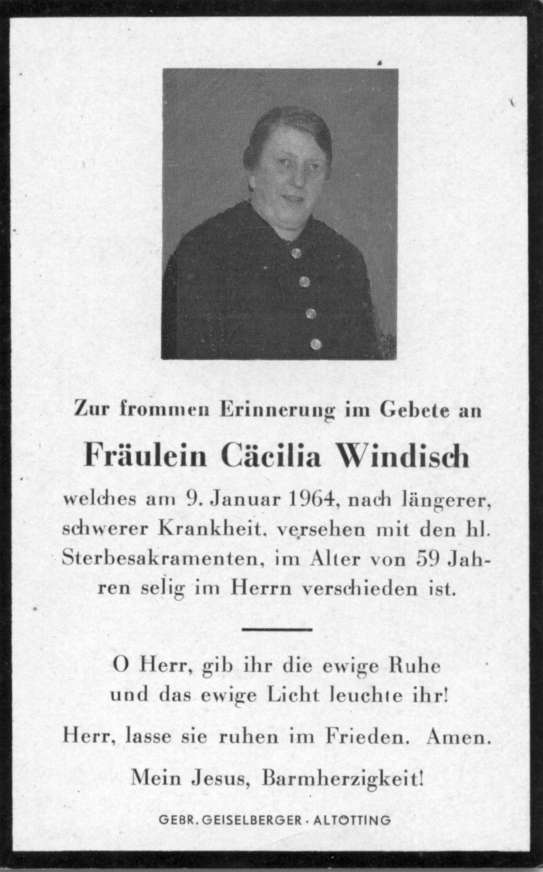 Zur frommen Erinnerung im Gebete an

Fräulein Cäcilia Windisch

welches am 9. Januar 1964, nach längerer, schwerer Krankheit, versehen mit den hl. Sterbesakramenten, im Alter von 59 Jahren selig im Herrn verschieden ist.

O Herr, gib ihr die ewige Ruhe und das ewige Licht leuchte ihr!

Herr, lasse sie ruhen im Frieden. Amen.

Mein Jesus, Barmherzigkeit!

GEBR. GEISELBERGER · ALTÖTTING